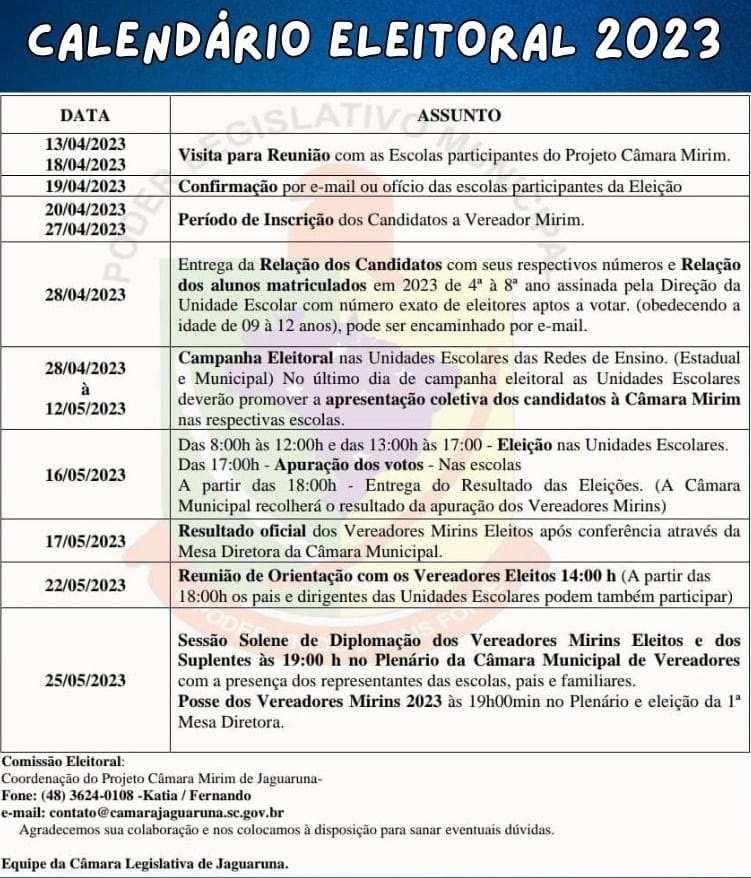 CALENDÁRIO ELEITORAL 2023

| DATA | ASSUNTO |
|---|---|
| 13/04/2023 18/04/2023 | Visita para Reunião com as Escolas participantes do Projeto Câmara Mirim. |
| 19/04/2023 | Confirmação por e-mail ou ofício das escolas participantes da Eleição |
| 20/04/2023 27/04/2023 | Período de Inscrição dos Candidatos a Vereador Mirim. |
| 28/04/2023 | Entrega da Relação dos Candidatos com seus respectivos números e Relação dos alunos matriculados em 2023 de 4ª à 8ª ano assinada pela Direção da Unidade Escolar com número exato de eleitores aptos a votar. (obedecendo a idade de 09 à 12 anos), pode ser encaminhado por e-mail. |
| 28/04/2023 à 12/05/2023 | Campanha Eleitoral nas Unidades Escolares das Redes de Ensino. (Estadual e Municipal) No último dia de campanha eleitoral as Unidades Escolares deverão promover a apresentação coletiva dos candidatos à Câmara Mirim nas respectivas escolas. |
| 16/05/2023 | Das 8:00h às 12:00h e das 13:00h às 17:00 - Eleição nas Unidades Escolares. Das 17:00h - Apuração dos votos - Nas escolas A partir das 18:00h - Entrega do Resultado das Eleições. (A Câmara Municipal recolherá o resultado da apuração dos Vereadores Mirins) |
| 17/05/2023 | Resultado oficial dos Vereadores Mirins Eleitos após conferência através da Mesa Diretora da Câmara Municipal. |
| 22/05/2023 | Reunião de Orientação com os Vereadores Eleitos 14:00 h (A partir das 18:00h os pais e dirigentes das Unidades Escolares podem também participar) |
| 25/05/2023 | Sessão Solene de Diplomação dos Vereadores Mirins Eleitos e dos Suplentes às 19:00 h no Plenário da Câmara Municipal de Vereadores com a presença dos representantes das escolas, pais e familiares. Posse dos Vereadores Mirins 2023 às 19h00min no Plenário e eleição da 1ª Mesa Diretora. |

Comissão Eleitoral:
Coordenação do Projeto Câmara Mirim de Jaguaruna-
Fone: (48) 3624-0108 -Katia / Fernando
e-mail: contato@camarajaguaruna.sc.gov.br
Agradecemos sua colaboração e nos colocamos à disposição para sanar eventuais dúvidas.

Equipe da Câmara Legislativa de Jaguaruna.